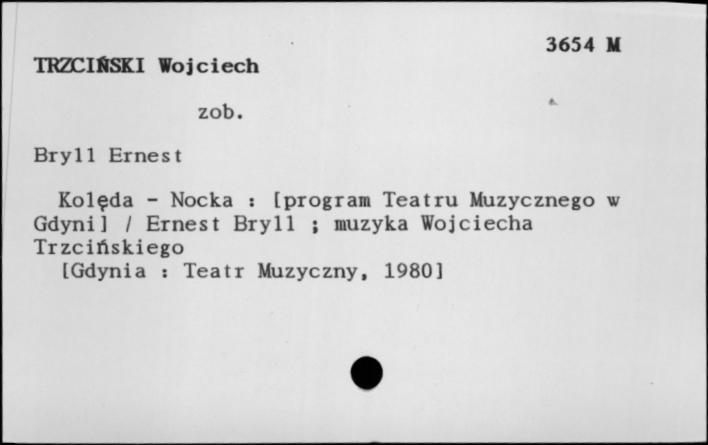 3654 M

TRZCIŃSKI Wojciech

zob.

Bryll Ernest

Kolęda - Nocka : [program Teatru Muzycznego w Gdyni] / Ernest Bryll ; muzyka Wojciecha Trzcińskiego
[Gdynia : Teatr Muzyczny, 1980]